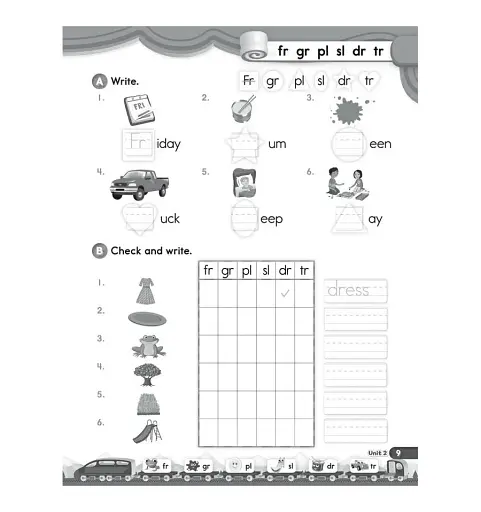 fr gr pl sl dr tr

A Write.

Fr gr pl sl dr tr

1.
FRI
Fr iday

2.
um

3.
een

4.
uck

5.
eep

6.
ay

B Check and write.

| | fr | gr | pl | sl | dr | tr | |
|---|---|---|---|---|---|---|---|
| 1. | | | | | ✓ | | dress |
| 2. | | | | | | | |
| 3. | | | | | | | |
| 4. | | | | | | | |
| 5. | | | | | | | |
| 6. | | | | | | | |

Unit 2 9

fr gr pl sl dr tr